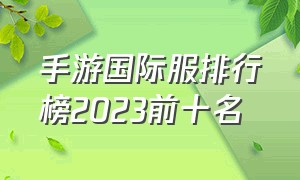 手游国际服排行榜2023前十名